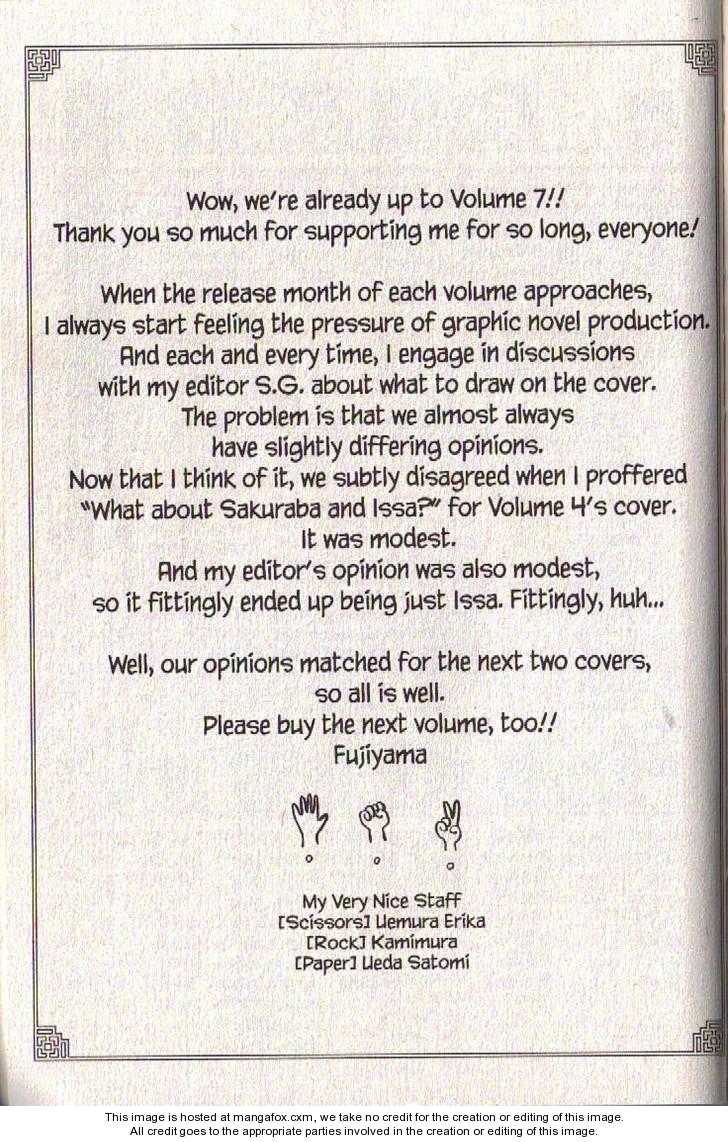 Wow, we're already up to Volume 7!!
Thank you so much for supporting me for so long, everyone!

When the release month of each volume approaches, I always start feeling the pressure of graphic novel production. And each and every time, I engage in discussions with my editor S.G. about what to draw on the cover. The problem is that we almost always have slightly differing opinions. Now that I think of it, we subtly disagreed when I proffered "What about Sakuraba and Issa?" for Volume 4's cover. It was modest. And my editor's opinion was also modest, so it fittingly ended up being just Issa. Fittingly, huh...

Well, our opinions matched for the next two covers, so all is well.
Please buy the next volume, too!!
Fujiyama

My Very Nice Staff
[Scissors] Uemura Erika
[Rock] Kamimura
[Paper] Ueda Satomi

This image is hosted at mangafox.cxm, we take no credit for the creation or editing of this image.
All credit goes to the appropriate parties involved in the creation or editing of this image.